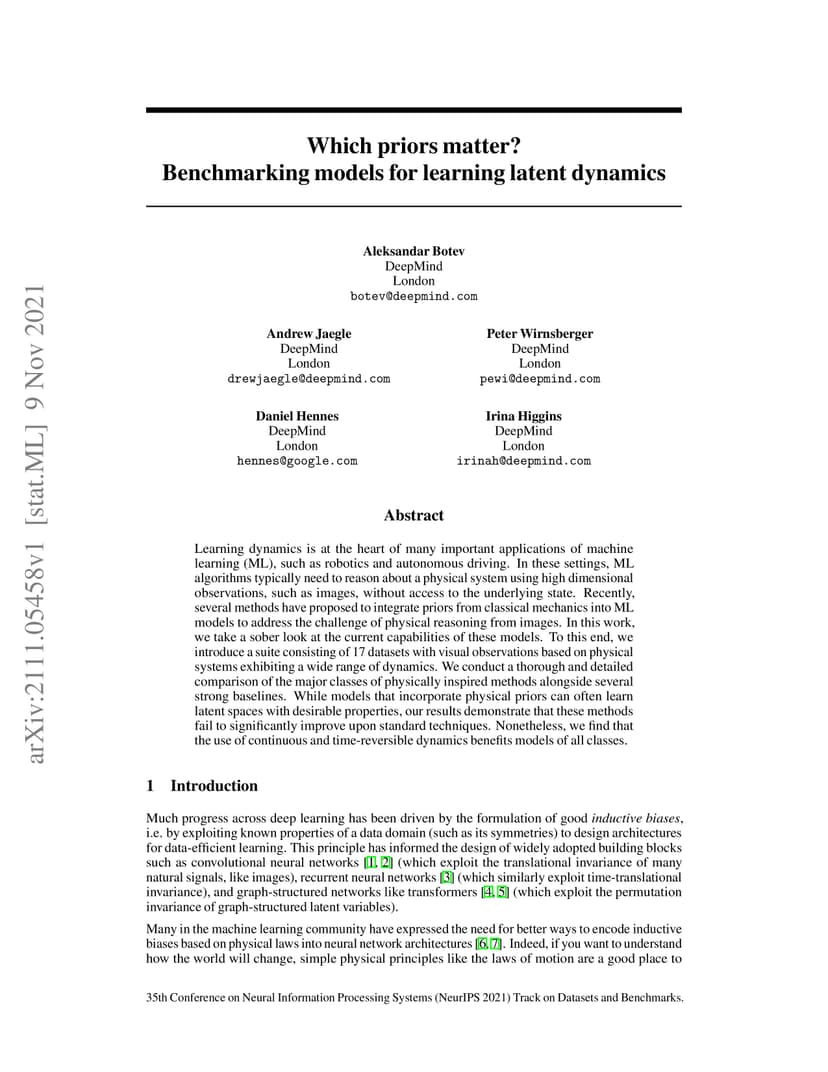 arXiv:2111.05458v1 [stat.ML] 9 Nov 2021

Which priors matter?
Benchmarking models for learning latent dynamics

Aleksandar Botev
DeepMind
London
botev@deepmind.com

Andrew Jaegle
DeepMind
London
drewjaegle@deepmind.com

Peter Wirnsberger
DeepMind
London
pewi@deepmind.com

Daniel Hennes
DeepMind
London
hennes@google.com

Irina Higgins
DeepMind
London
irinah@deepmind.com

Abstract

Learning dynamics is at the heart of many important applications of machine learning (ML), such as robotics and autonomous driving. In these settings, ML algorithms typically need to reason about a physical system using high dimensional observations, such as images, without access to the underlying state. Recently, several methods have proposed to integrate priors from classical mechanics into ML models to address the challenge of physical reasoning from images. In this work, we take a sober look at the current capabilities of these models. To this end, we introduce a suite consisting of 17 datasets with visual observations based on physical systems exhibiting a wide range of dynamics. We conduct a thorough and detailed comparison of the major classes of physically inspired methods alongside several strong baselines. While models that incorporate physical priors can often learn latent spaces with desirable properties, our results demonstrate that these methods fail to significantly improve upon standard techniques. Nonetheless, we find that the use of continuous and time-reversible dynamics benefits models of all classes.

1 Introduction

Much progress across deep learning has been driven by the formulation of good inductive biases, i.e. by exploiting known properties of a data domain (such as its symmetries) to design architectures for data-efficient learning. This principle has informed the design of widely adopted building blocks such as convolutional neural networks [1, 2] (which exploit the translational invariance of many natural signals, like images), recurrent neural networks [3] (which similarly exploit time-translational invariance), and graph-structured networks like transformers [4, 5] (which exploit the permutation invariance of graph-structured latent variables).

Many in the machine learning community have expressed the need for better ways to encode inductive biases based on physical laws into neural network architectures [6, 7]. Indeed, if you want to understand how the world will change, simple physical principles like the laws of motion are a good place to

35th Conference on Neural Information Processing Systems (NeurIPS 2021) Track on Datasets and Benchmarks.